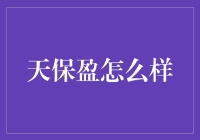 天保盈怎么样